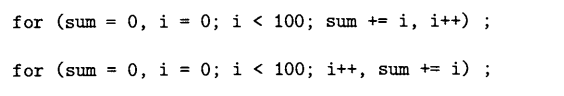 for (sum = 0, i = 0; i < 100; sum += i, i++) ;

for (sum = 0, i = 0; i < 100; i++, sum += i) ;